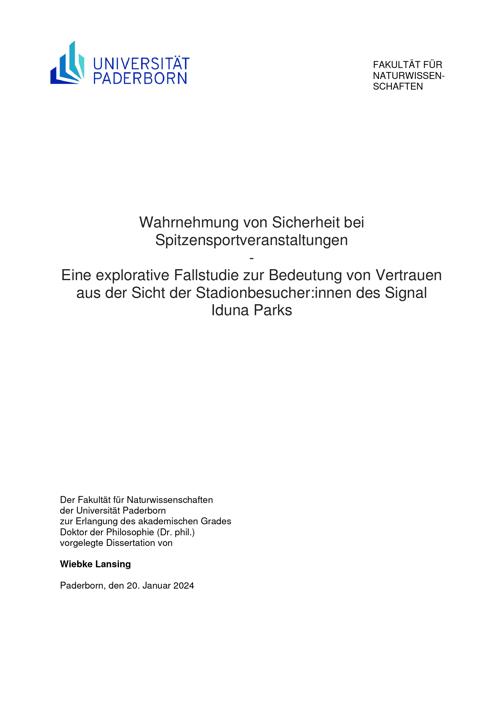 UNIVERSITÄT PADERBORN

FAKULTÄT FÜR NATURWISSENSCHAFTEN

Wahrnehmung von Sicherheit bei Spitzensportveranstaltungen
-
Eine explorative Fallstudie zur Bedeutung von Vertrauen aus der Sicht der Stadionbesucher:innen des Signal Iduna Parks

Der Fakultät für Naturwissenschaften
der Universität Paderborn
zur Erlangung des akademischen Grades
Doktor der Philosophie (Dr. phil.)
vorgelegte Dissertation von

Wiebke Lansing

Paderborn, den 20. Januar 2024